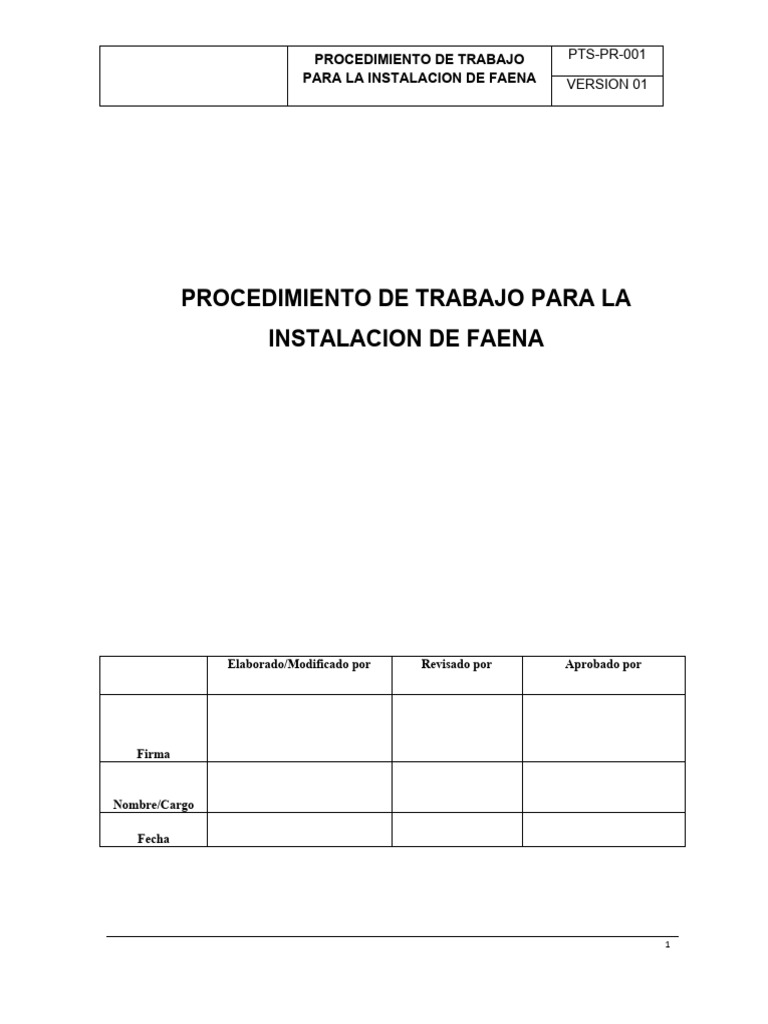 | | PROCEDIMIENTO DE TRABAJO PARA LA INSTALACION DE FAENA | PTS-PR-001 |
|---|---|---|
| | | VERSION 01 |

PROCEDIMIENTO DE TRABAJO PARA LA INSTALACION DE FAENA

| | Elaborado/Modificado por | Revisado por | Aprobado por |
|---|---|---|---|
| Firma | | | |
| Nombre/Cargo | | | |
| Fecha | | | |

1